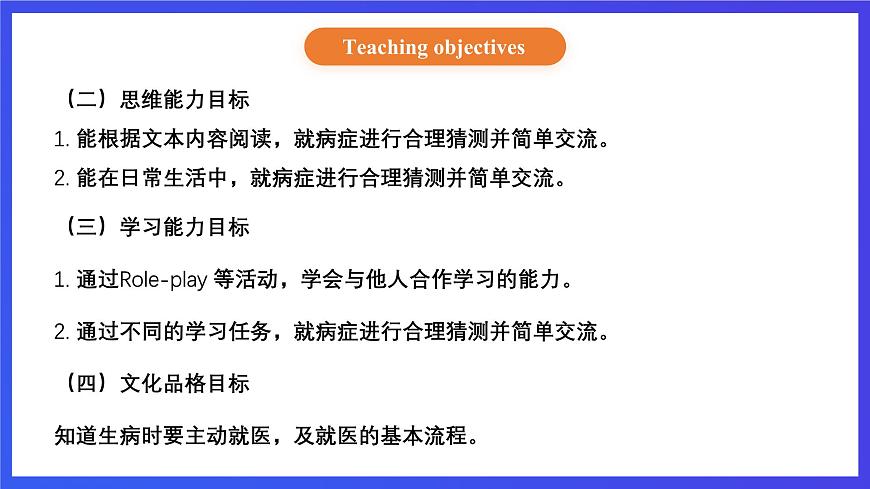 Teaching objectives

（二）思维能力目标

1. 能根据文本内容阅读，就病症进行合理猜测并简单交流。

2. 能在日常生活中，就病症进行合理猜测并简单交流。

（三）学习能力目标

1. 通过Role-play 等活动，学会与他人合作学习的能力。

2. 通过不同的学习任务，就病症进行合理猜测并简单交流。

（四）文化品格目标

知道生病时要主动就医，及就医的基本流程。